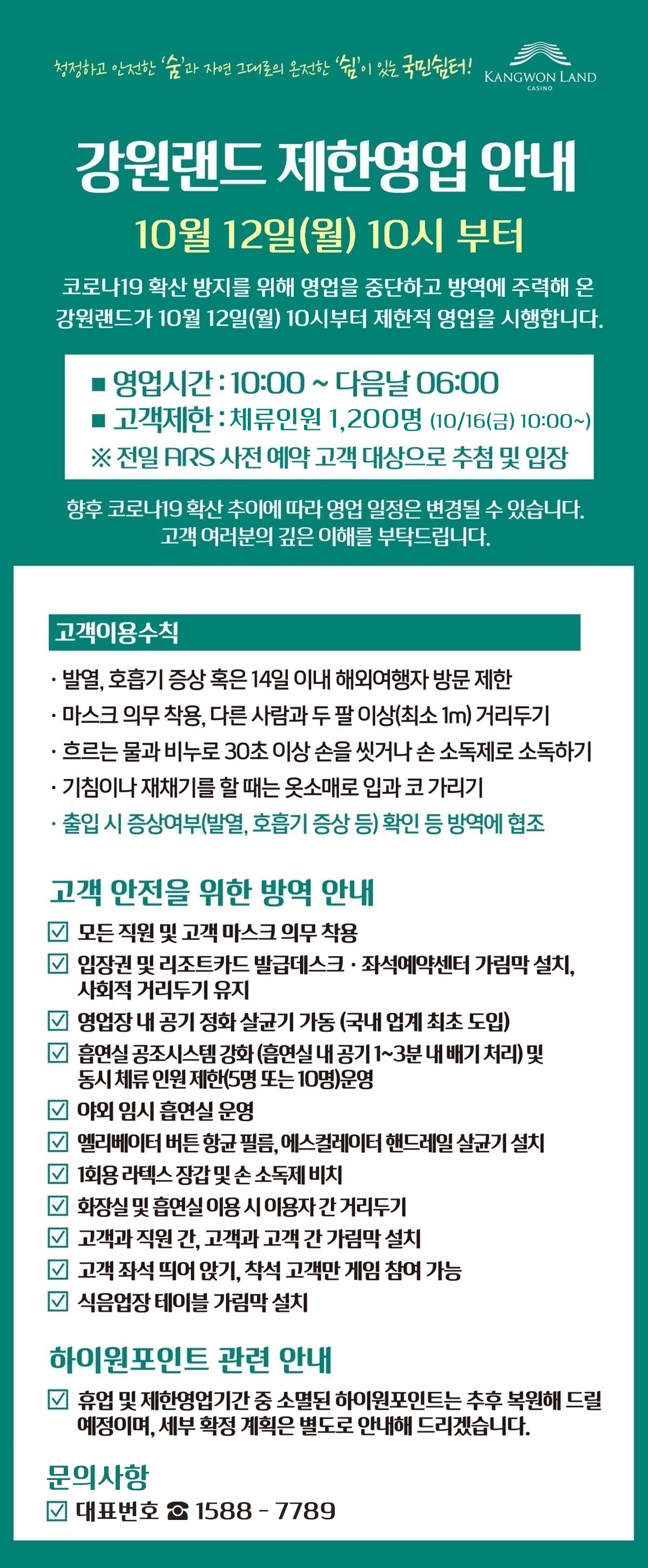 청정하고 안전한 '숨'과 자연 그대로의 온전한 '쉼'이 있는 국민쉼터!

KANGWON LAND CASINO

강원랜드 제한영업 안내

10월 12일(월) 10시 부터

코로나19 확산 방지를 위해 영업을 중단하고 방역에 주력해 온 강원랜드가 10월 12일(월) 10시부터 제한적 영업을 시행합니다.

■ 영업시간 : 10:00 ~ 다음날 06:00
■ 고객제한 : 체류인원 1,200명 (10/16(금) 10:00~)
※ 전일 ARS 사전 예약 고객 대상으로 추첨 및 입장

향후 코로나19 확산 추이에 따라 영업 일정은 변경될 수 있습니다. 고객 여러분의 깊은 이해를 부탁드립니다.

고객이용수칙

· 발열, 호흡기 증상 혹은 14일 이내 해외여행자 방문 제한
· 마스크 의무 착용, 다른 사람과 두 팔 이상(최소 1m) 거리두기
· 흐르는 물과 비누로 30초 이상 손을 씻거나 손 소독제로 소독하기
· 기침이나 재채기를 할 때는 옷소매로 입과 코 가리기
· 출입 시 증상여부(발열, 호흡기 증상 등) 확인 등 방역에 협조

고객 안전을 위한 방역 안내

☑ 모든 직원 및 고객 마스크 의무 착용
☑ 입장권 및 리조트카드 발급데스크 · 좌석예약센터 가림막 설치, 사회적 거리두기 유지
☑ 영업장 내 공기 정화 살균기 가동 (국내 업계 최초 도입)
☑ 흡연실 공조시스템 강화 (흡연실 내 공기 1~3분 내 배기 처리) 및 동시 체류 인원 제한(5명 또는 10명)운영
☑ 야외 임시 흡연실 운영
☑ 엘리베이터 버튼 항균 필름, 에스컬레이터 핸드레일 살균기 설치
☑ 1회용 라텍스 장갑 및 손 소독제 비치
☑ 화장실 및 흡연실 이용 시 이용자 간 거리두기
☑ 고객과 직원 간, 고객과 고객 간 가림막 설치
☑ 고객 좌석 띄어 앉기, 착석 고객만 게임 참여 가능
☑ 식음업장 테이블 가림막 설치

하이원포인트 관련 안내

☑ 휴업 및 제한영업기간 중 소멸된 하이원포인트는 추후 복원해 드릴 예정이며, 세부 확정 계획은 별도로 안내해 드리겠습니다.

문의사항

☑ 대표번호 ☎ 1588 - 7789